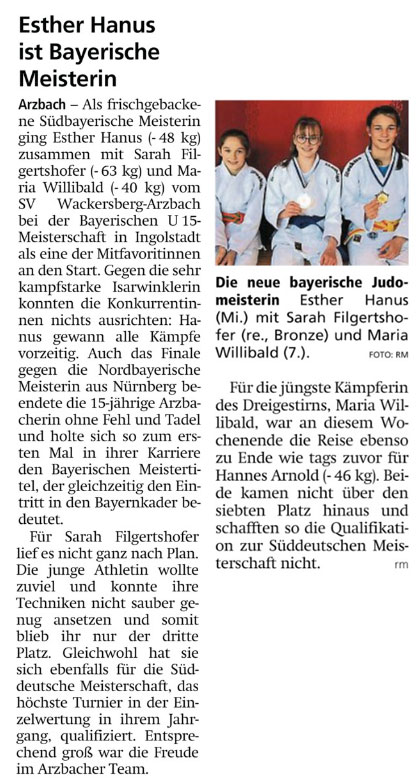 Esther Hanus ist Bayerische Meisterin

Arzbach – Als frischgebackene Südbayerische Meisterin ging Esther Hanus (- 48 kg) zusammen mit Sarah Filgertshofer (- 63 kg) und Maria Willibald (- 40 kg) vom SV Wackersberg-Arzbach bei der Bayerischen U 15-Meisterschaft in Ingolstadt als eine der Mitfavoritinnen an den Start. Gegen die sehr kampfstarke Isarwinklerin konnten die Konkurrentinnen nichts ausrichten: Hanus gewann alle Kämpfe vorzeitig. Auch das Finale gegen die Nordbayerische Meisterin aus Nürnberg beendete die 15-jährige Arzbacherin ohne Fehl und Tadel und holte sich so zum ersten Mal in ihrer Karriere den Bayerischen Meistertitel, der gleichzeitig den Eintritt in den Bayernkader bedeutet.

Für Sarah Filgertshofer lief es nicht ganz nach Plan. Die junge Athletin wollte zuviel und konnte ihre Techniken nicht sauber genug ansetzen und somit blieb ihr nur der dritte Platz. Gleichwohl hat sie sich ebenfalls für die Süddeutsche Meisterschaft, das höchste Turnier in der Einzelwertung in ihrem Jahrgang, qualifiziert. Entsprechend groß war die Freude im Arzbacher Team.

Die neue bayerische Judomeisterin Esther Hanus (Mi.) mit Sarah Filgertshofer (re., Bronze) und Maria Willibald (7.). FOTO: RM

Für die jüngste Kämpferin des Dreigestirns, Maria Willibald, war an diesem Wochenende die Reise ebenso zu Ende wie tags zuvor für Hannes Arnold (- 46 kg). Beide kamen nicht über den siebten Platz hinaus und schafften so die Qualifikation zur Süddeutschen Meisterschaft nicht. rm